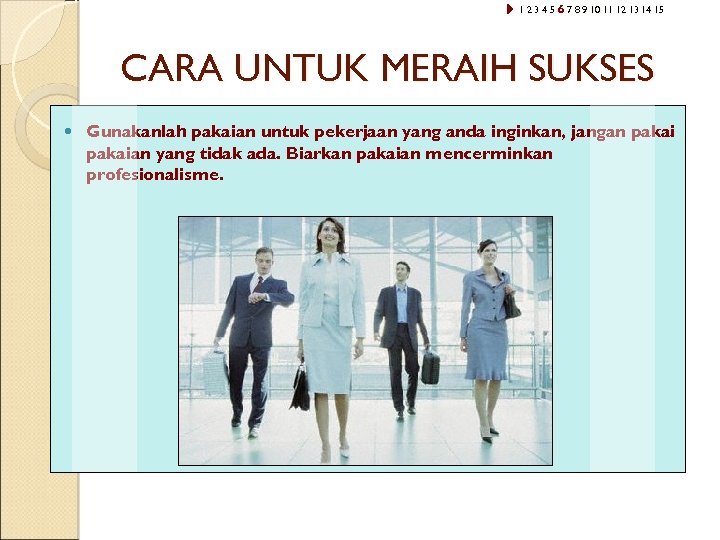 1 2 3 4 5 6 7 8 9 10 11 12 13 14 15

CARA UNTUK MERAIH SUKSES

• Gunakanlah pakaian untuk pekerjaan yang anda inginkan, jangan pakai pakaian yang tidak ada. Biarkan pakaian mencerminkan profesionalisme.